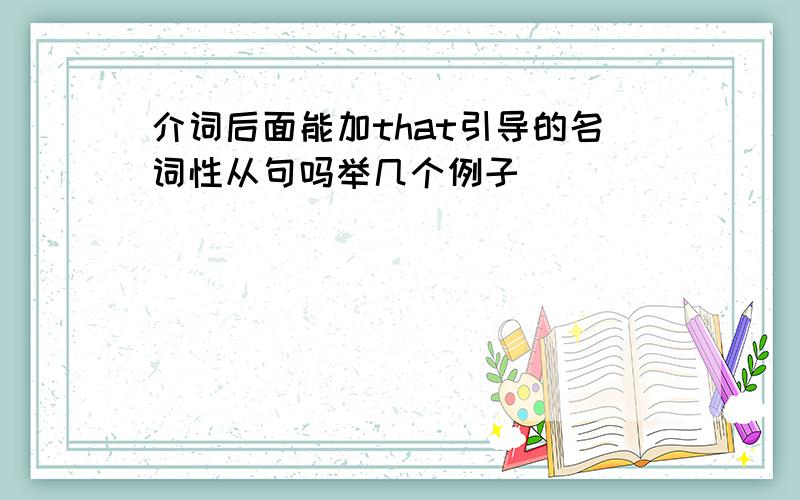 介词后面能加that引导的名词性从句吗举几个例子